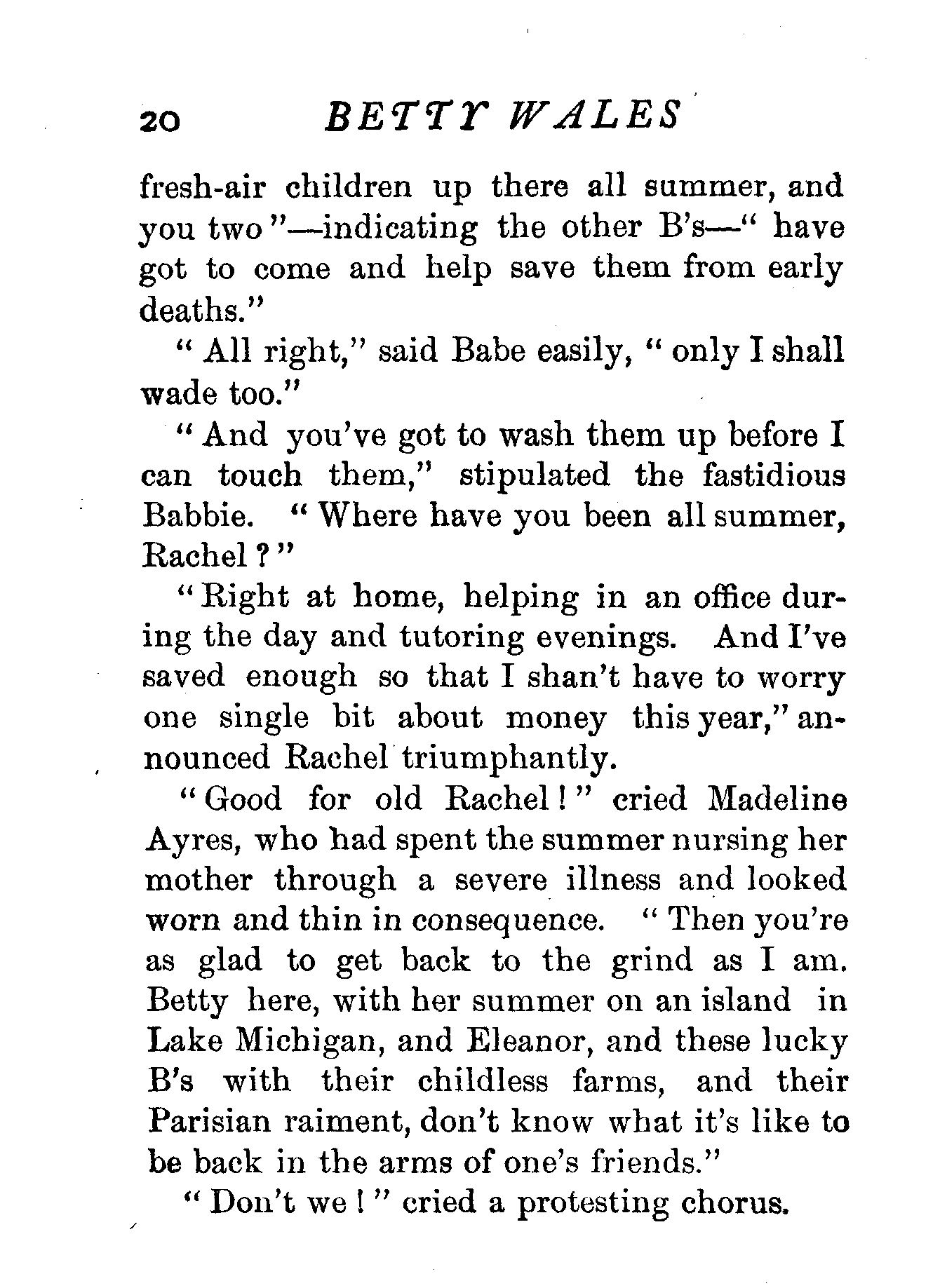 20 BETTY WALES

fresh-air children up there all summer, and you two"—indicating the other B's—"have got to come and help save them from early deaths."

"All right," said Babe easily, "only I shall wade too."

"And you've got to wash them up before I can touch them," stipulated the fastidious Babbie. "Where have you been all summer, Rachel?"

"Right at home, helping in an office during the day and tutoring evenings. And I've saved enough so that I shan't have to worry one single bit about money this year," announced Rachel triumphantly.

"Good for old Rachel!" cried Madeline Ayres, who had spent the summer nursing her mother through a severe illness and looked worn and thin in consequence. "Then you're as glad to get back to the grind as I am. Betty here, with her summer on an island in Lake Michigan, and Eleanor, and these lucky B's with their childless farms, and their Parisian raiment, don't know what it's like to be back in the arms of one's friends."

"Don't we!" cried a protesting chorus.